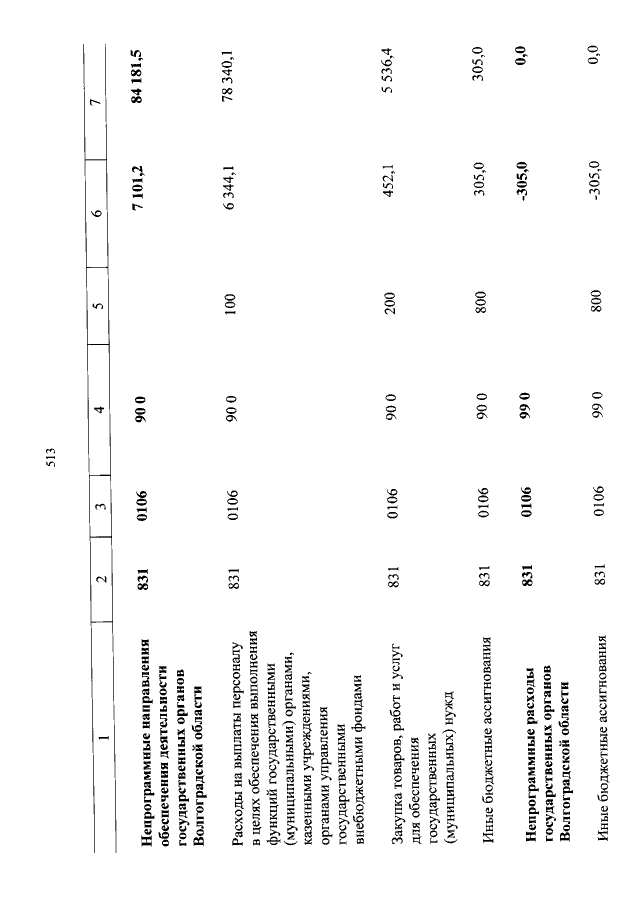 513

| 1 | 2 | 3 | 4 | 5 | 6 | 7 |
|---|---|---|---|---|---|---|
| **Непрограммные направления обеспечения деятельности государственных органов Волгоградской области** | **831** | **0106** | **90 0** | | **7 101,2** | **84 181,5** |
| Расходы на выплаты персоналу в целях обеспечения выполнения функций государственными (муниципальными) органами, казенными учреждениями, органами управления государственными внебюджетными фондами | 831 | 0106 | 90 0 | 100 | 6 344,1 | 78 340,1 |
| Закупка товаров, работ и услуг для обеспечения государственных (муниципальных) нужд | 831 | 0106 | 90 0 | 200 | 452,1 | 5 536,4 |
| Иные бюджетные ассигнования | 831 | 0106 | 90 0 | 800 | 305,0 | 305,0 |
| **Непрограммные расходы государственных органов Волгоградской области** | **831** | **0106** | **99 0** | | **-305,0** | **0,0** |
| Иные бюджетные ассигнования | 831 | 0106 | 99 0 | 800 | -305,0 | 0,0 |